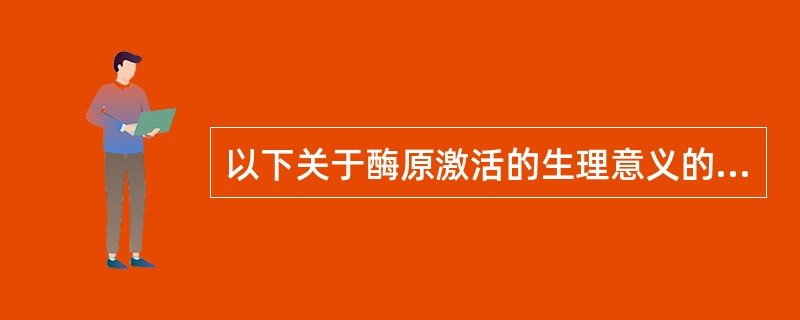 以下关于酶原激活的生理意义的...